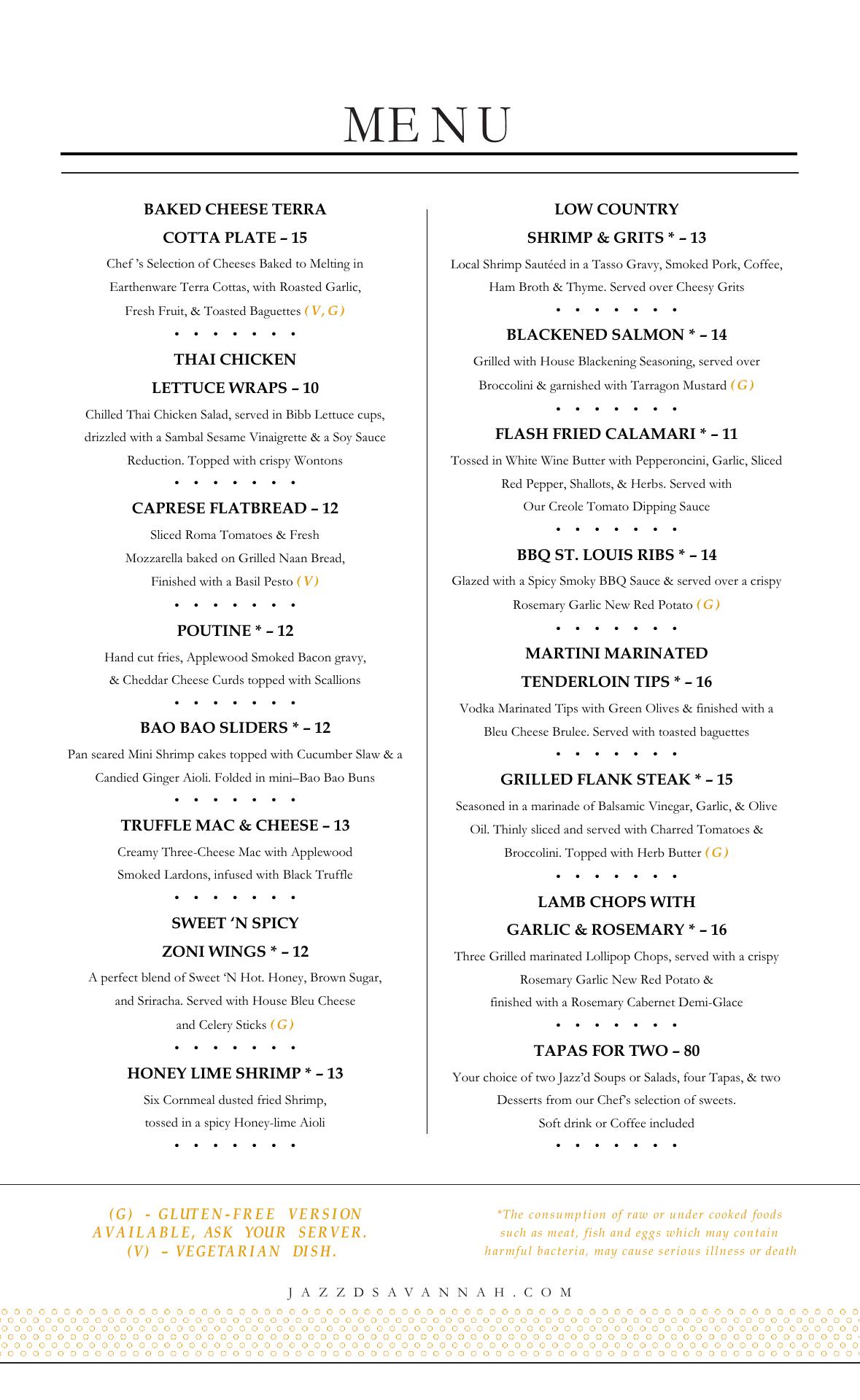 MENU

BAKED CHEESE TERRA COTTA PLATE – 15

Chef 's Selection of Cheeses Baked to Melting in Earthenware Terra Cottas, with Roasted Garlic, Fresh Fruit, & Toasted Baguettes (V, G)

• • • • • • •

THAI CHICKEN LETTUCE WRAPS – 10

Chilled Thai Chicken Salad, served in Bibb Lettuce cups, drizzled with a Sambal Sesame Vinaigrette & a Soy Sauce Reduction. Topped with crispy Wontons

• • • • • • •

CAPRESE FLATBREAD – 12

Sliced Roma Tomatoes & Fresh Mozzarella baked on Grilled Naan Bread, Finished with a Basil Pesto (V)

• • • • • • •

POUTINE * – 12

Hand cut fries, Applewood Smoked Bacon gravy, & Cheddar Cheese Curds topped with Scallions

• • • • • • •

BAO BAO SLIDERS * – 12

Pan seared Mini Shrimp cakes topped with Cucumber Slaw & a Candied Ginger Aioli. Folded in mini–Bao Bao Buns

• • • • • • •

TRUFFLE MAC & CHEESE – 13

Creamy Three-Cheese Mac with Applewood Smoked Lardons, infused with Black Truffle

• • • • • • •

SWEET 'N SPICY ZONI WINGS * – 12

A perfect blend of Sweet 'N Hot. Honey, Brown Sugar, and Sriracha. Served with House Bleu Cheese and Celery Sticks (G)

• • • • • • •

HONEY LIME SHRIMP * – 13

Six Cornmeal dusted fried Shrimp, tossed in a spicy Honey-lime Aioli

• • • • • • •

LOW COUNTRY SHRIMP & GRITS * – 13

Local Shrimp Sautéed in a Tasso Gravy, Smoked Pork, Coffee, Ham Broth & Thyme. Served over Cheesy Grits

• • • • • • •

BLACKENED SALMON * – 14

Grilled with House Blackening Seasoning, served over Broccolini & garnished with Tarragon Mustard (G)

• • • • • • •

FLASH FRIED CALAMARI * – 11

Tossed in White Wine Butter with Pepperoncini, Garlic, Sliced Red Pepper, Shallots, & Herbs. Served with Our Creole Tomato Dipping Sauce

• • • • • • •

BBQ ST. LOUIS RIBS * – 14

Glazed with a Spicy Smoky BBQ Sauce & served over a crispy Rosemary Garlic New Red Potato (G)

• • • • • • •

MARTINI MARINATED TENDERLOIN TIPS * – 16

Vodka Marinated Tips with Green Olives & finished with a Bleu Cheese Brulee. Served with toasted baguettes

• • • • • • •

GRILLED FLANK STEAK * – 15

Seasoned in a marinade of Balsamic Vinegar, Garlic, & Olive Oil. Thinly sliced and served with Charred Tomatoes & Broccolini. Topped with Herb Butter (G)

• • • • • • •

LAMB CHOPS WITH GARLIC & ROSEMARY * – 16

Three Grilled marinated Lollipop Chops, served with a crispy Rosemary Garlic New Red Potato & finished with a Rosemary Cabernet Demi-Glace

• • • • • • •

TAPAS FOR TWO – 80

Your choice of two Jazz'd Soups or Salads, four Tapas, & two Desserts from our Chef's selection of sweets. Soft drink or Coffee included

• • • • • • •

(G) - GLUTEN-FREE VERSION AVAILABLE, ASK YOUR SERVER. (V) – VEGETARIAN DISH.

*The consumption of raw or under cooked foods such as meat, fish and eggs which may contain harmful bacteria, may cause serious illness or death

JAZZDSAVANNAH.COM